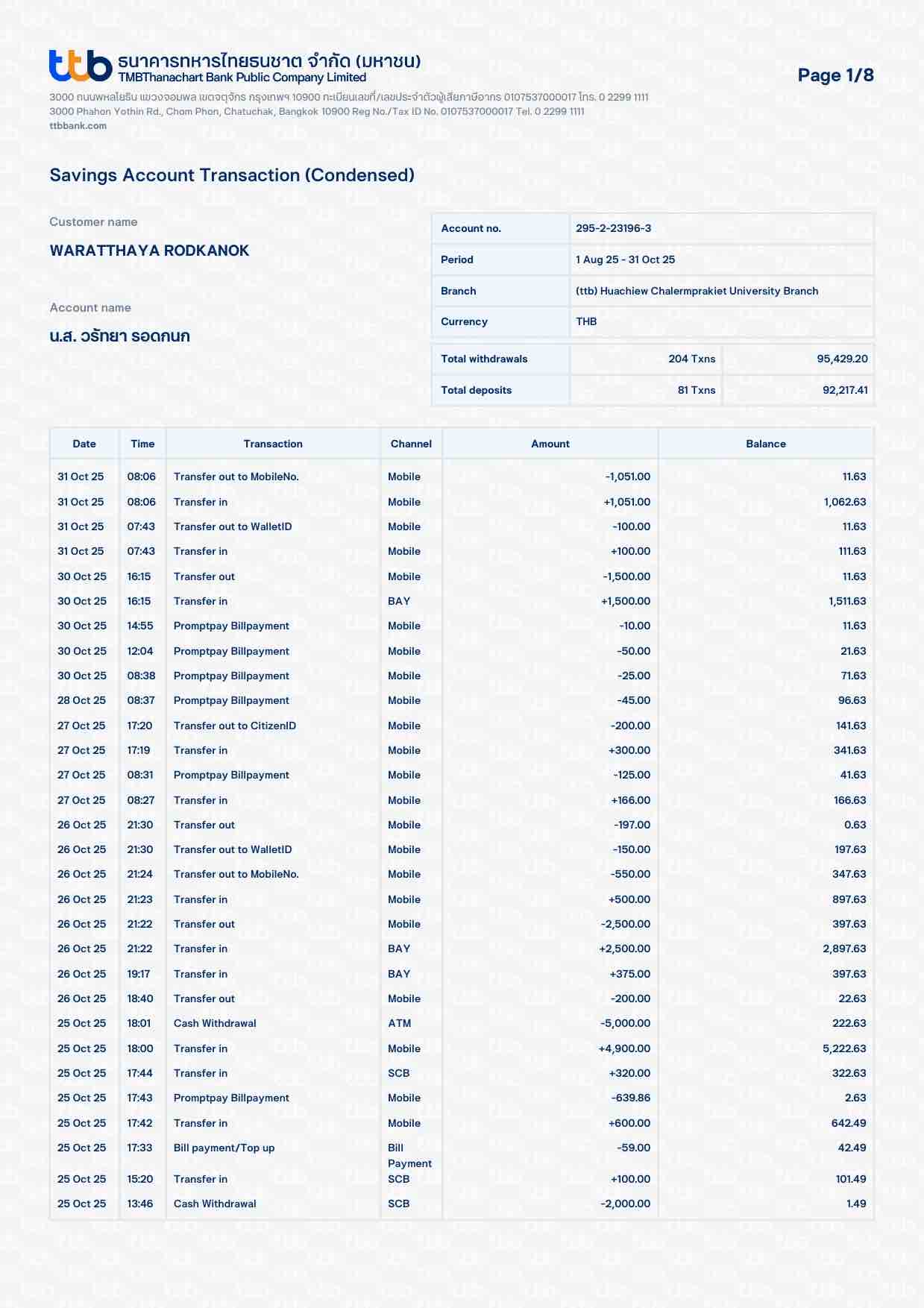 ttb ธนาคารทหารไทยธนชาต จำกัด (มหาชน)
TMBThanachart Bank Public Company Limited

Page 1/8

3000 ถนนพหลโยธิน แขวงจอมพล เขตจตุจักร กรุงเทพฯ 10900 ทะเบียนเลขที่/เลขประจำตัวผู้เสียภาษีอากร 0107537000017 โทร. 0 2299 1111
3000 Phahon Yothin Rd., Chom Phon, Chatuchak, Bangkok 10900 Reg No./Tax ID No. 0107537000017 Tel. 0 2299 1111
ttbbank.com

Savings Account Transaction (Condensed)

Customer name

WARATTHAYA RODKANOK

Account name

น.ส. วรัทยา รอดกนก

| Account no. | 295-2-23196-3 |
|---|---|
| Period | 1 Aug 25 - 31 Oct 25 |
| Branch | (ttb) Huachiew Chalermprakiet University Branch |
| Currency | THB |

| Total withdrawals | 204 Txns | 95,429.20 |
|---|---|---|
| Total deposits | 81 Txns | 92,217.41 |

| Date | Time | Transaction | Channel | Amount | Balance |
|---|---|---|---|---|---|
| 31 Oct 25 | 08:06 | Transfer out to MobileNo. | Mobile | -1,051.00 | 11.63 |
| 31 Oct 25 | 08:06 | Transfer in | Mobile | +1,051.00 | 1,062.63 |
| 31 Oct 25 | 07:43 | Transfer out to WalletID | Mobile | -100.00 | 11.63 |
| 31 Oct 25 | 07:43 | Transfer in | Mobile | +100.00 | 111.63 |
| 30 Oct 25 | 16:15 | Transfer out | Mobile | -1,500.00 | 11.63 |
| 30 Oct 25 | 16:15 | Transfer in | BAY | +1,500.00 | 1,511.63 |
| 30 Oct 25 | 14:55 | Promptpay Billpayment | Mobile | -10.00 | 11.63 |
| 30 Oct 25 | 12:04 | Promptpay Billpayment | Mobile | -50.00 | 21.63 |
| 30 Oct 25 | 08:38 | Promptpay Billpayment | Mobile | -25.00 | 71.63 |
| 28 Oct 25 | 08:37 | Promptpay Billpayment | Mobile | -45.00 | 96.63 |
| 27 Oct 25 | 17:20 | Transfer out to CitizenID | Mobile | -200.00 | 141.63 |
| 27 Oct 25 | 17:19 | Transfer in | Mobile | +300.00 | 341.63 |
| 27 Oct 25 | 08:31 | Promptpay Billpayment | Mobile | -125.00 | 41.63 |
| 27 Oct 25 | 08:27 | Transfer in | Mobile | +166.00 | 166.63 |
| 26 Oct 25 | 21:30 | Transfer out | Mobile | -197.00 | 0.63 |
| 26 Oct 25 | 21:30 | Transfer out to WalletID | Mobile | -150.00 | 197.63 |
| 26 Oct 25 | 21:24 | Transfer out to MobileNo. | Mobile | -550.00 | 347.63 |
| 26 Oct 25 | 21:23 | Transfer in | Mobile | +500.00 | 897.63 |
| 26 Oct 25 | 21:22 | Transfer out | Mobile | -2,500.00 | 397.63 |
| 26 Oct 25 | 21:22 | Transfer in | BAY | +2,500.00 | 2,897.63 |
| 26 Oct 25 | 19:17 | Transfer in | BAY | +375.00 | 397.63 |
| 26 Oct 25 | 18:40 | Transfer out | Mobile | -200.00 | 22.63 |
| 25 Oct 25 | 18:01 | Cash Withdrawal | ATM | -5,000.00 | 222.63 |
| 25 Oct 25 | 18:00 | Transfer in | Mobile | +4,900.00 | 5,222.63 |
| 25 Oct 25 | 17:44 | Transfer in | SCB | +320.00 | 322.63 |
| 25 Oct 25 | 17:43 | Promptpay Billpayment | Mobile | -639.86 | 2.63 |
| 25 Oct 25 | 17:42 | Transfer in | Mobile | +600.00 | 642.49 |
| 25 Oct 25 | 17:33 | Bill payment/Top up | Bill Payment | -59.00 | 42.49 |
| 25 Oct 25 | 15:20 | Transfer in | SCB | +100.00 | 101.49 |
| 25 Oct 25 | 13:46 | Cash Withdrawal | SCB | -2,000.00 | 1.49 |